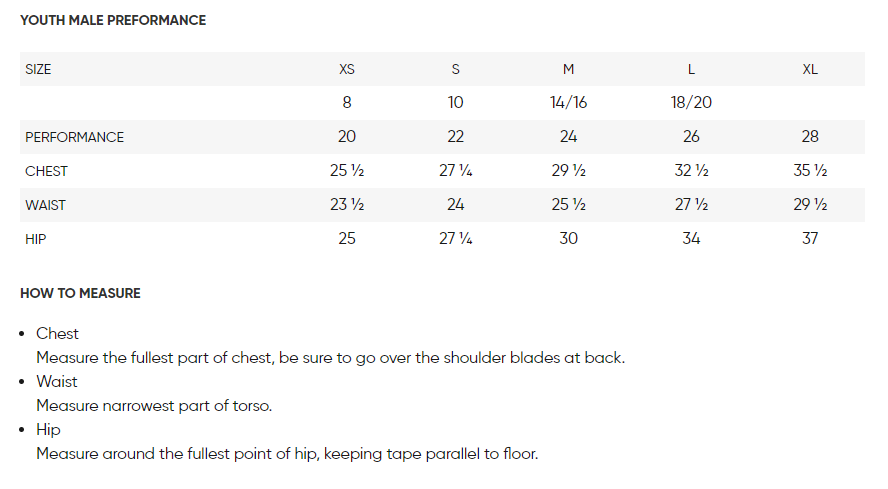 YOUTH MALE PREFORMANCE

| SIZE | XS | S | M | L | XL |
|---|---|---|---|---|---|
| | 8 | 10 | 14/16 | 18/20 | |
| PERFORMANCE | 20 | 22 | 24 | 26 | 28 |
| CHEST | 25 ½ | 27 ¼ | 29 ½ | 32 ½ | 35 ½ |
| WAIST | 23 ½ | 24 | 25 ½ | 27 ½ | 29 ½ |
| HIP | 25 | 27 ¼ | 30 | 34 | 37 |

HOW TO MEASURE

• Chest
Measure the fullest part of chest, be sure to go over the shoulder blades at back.
• Waist
Measure narrowest part of torso.
• Hip
Measure around the fullest point of hip, keeping tape parallel to floor.